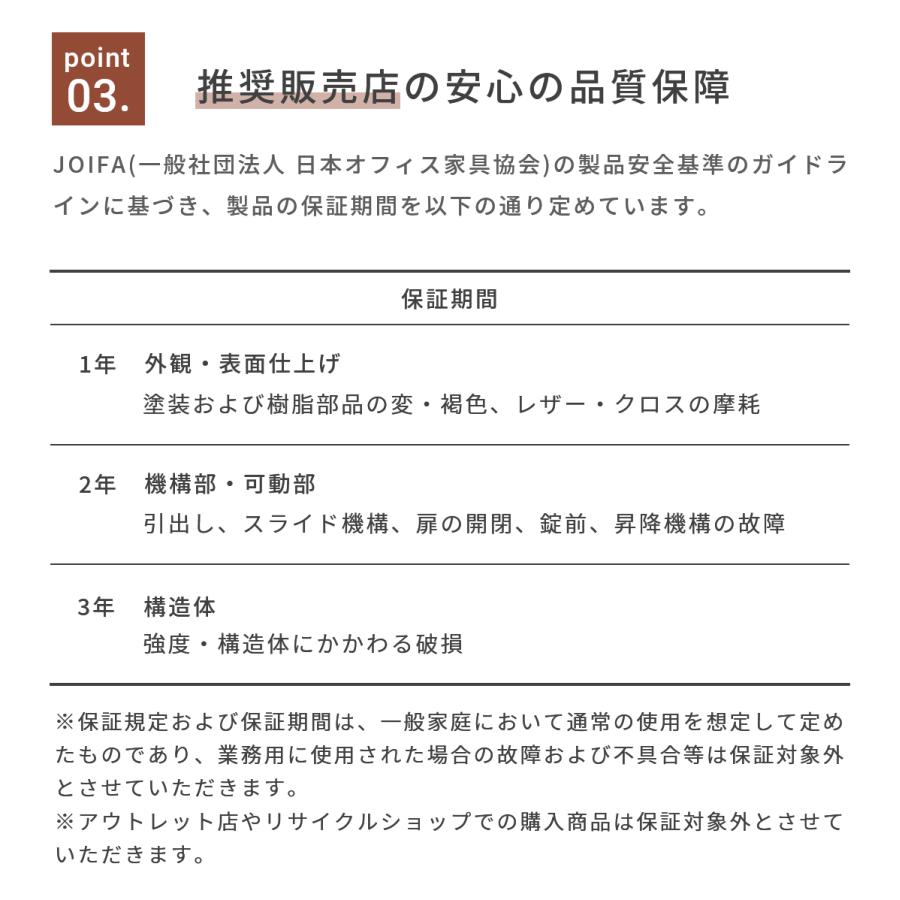 point
03.

推奨販売店の安心の品質保障

JOIFA(一般社団法人 日本オフィス家具協会)の製品安全基準のガイドラインに基づき、製品の保証期間を以下の通り定めています。

保証期間

1年 外観・表面仕上げ
塗装および樹脂部品の変・褐色、レザー・クロスの摩耗

2年 機構部・可動部
引出し、スライド機構、扉の開閉、錠前、昇降機構の故障

3年 構造体
強度・構造体にかかわる破損

※保証規定および保証期間は、一般家庭において通常の使用を想定して定めたものであり、業務用に使用された場合の故障および不具合等は保証対象外とさせていただきます。
※アウトレット店やリサイクルショップでの購入商品は保証対象外とさせていただきます。